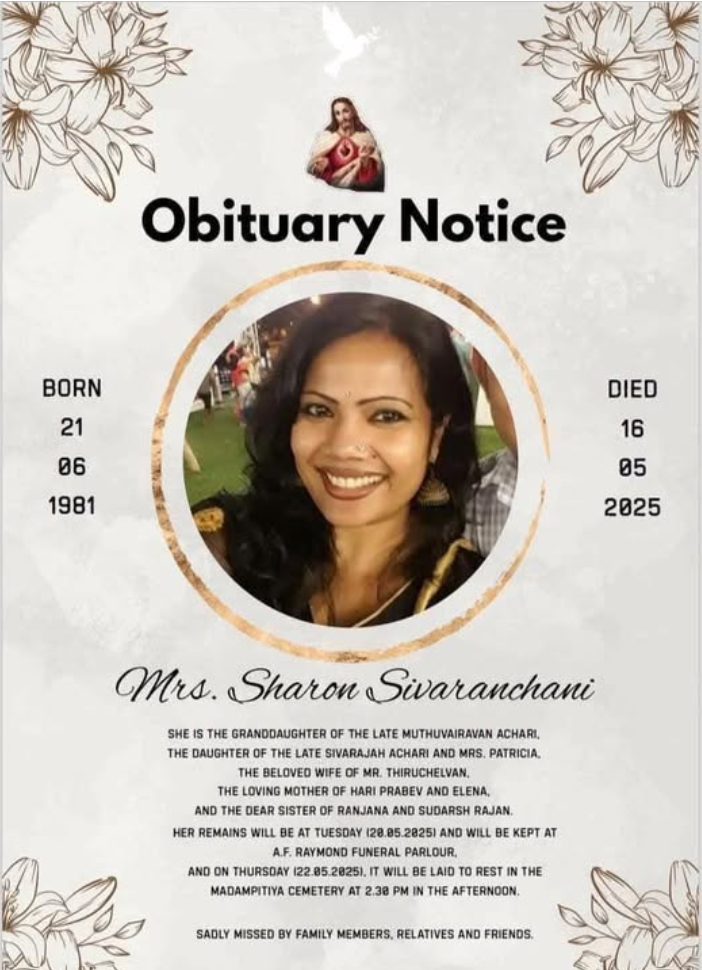 Obituary Notice

BORN
21
06
1981

DIED
16
05
2025

Mrs. Sharon Sivaranchani

SHE IS THE GRANDDAUGHTER OF THE LATE MUTHUVAIRAVAN ACHARI, THE DAUGHTER OF THE LATE SIVARAJAH ACHARI AND MRS. PATRICIA, THE BELOVED WIFE OF MR. THIRUCHELVAN, THE LOVING MOTHER OF HARI PRABEV AND ELENA, AND THE DEAR SISTER OF RANJANA AND SUDARSH RAJAN.

HER REMAINS WILL BE AT TUESDAY (20.05.2025) AND WILL BE KEPT AT A.F. RAYMOND FUNERAL PARLOUR, AND ON THURSDAY (22.05.2025), IT WILL BE LAID TO REST IN THE MADAMPITIYA CEMETERY AT 2.30 PM IN THE AFTERNOON.

SADLY MISSED BY FAMILY MEMBERS, RELATIVES AND FRIENDS.